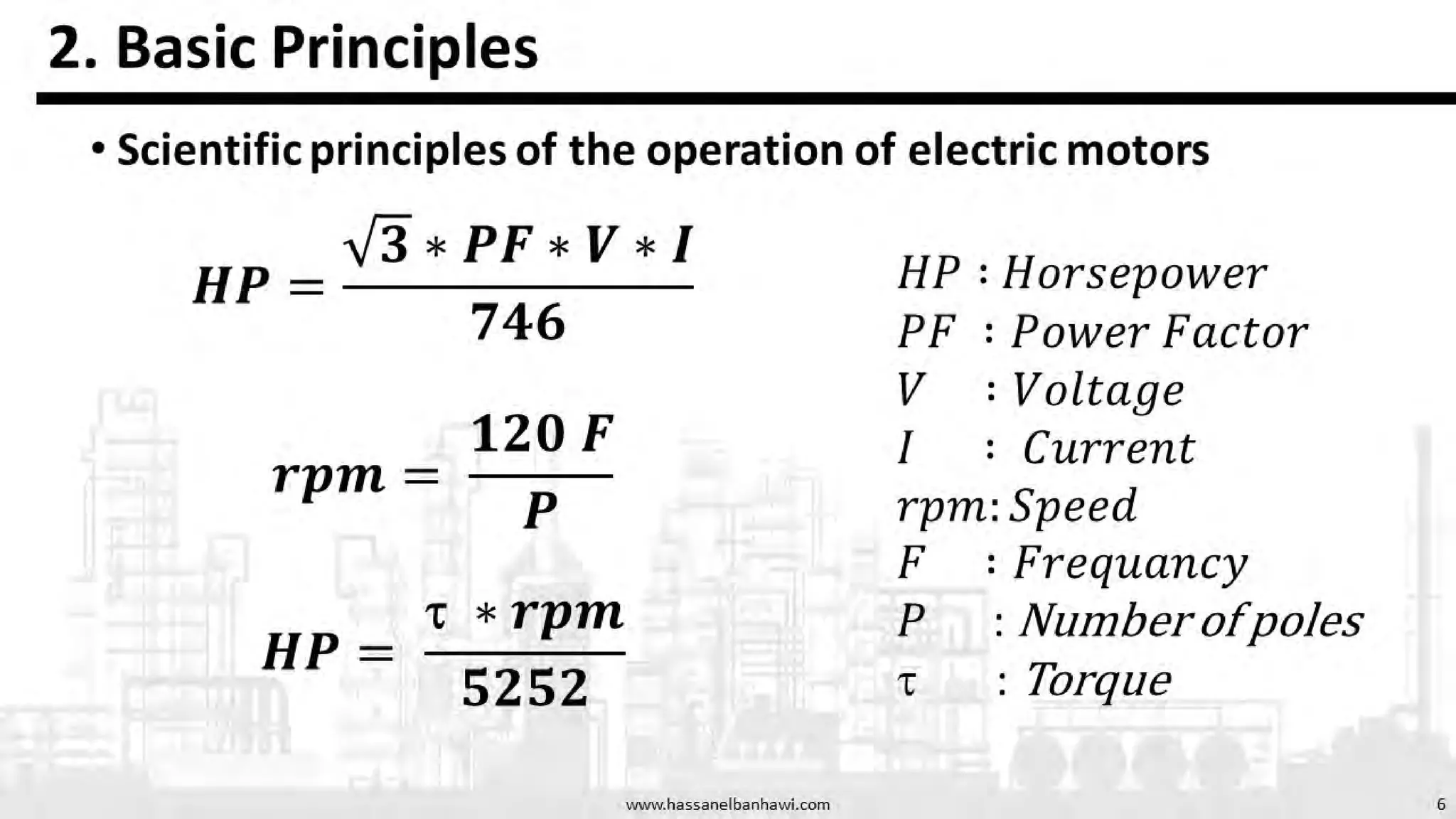 2. Basic Principles

• Scientific principles of the operation of electric motors

$HP = \frac{\sqrt{3} * PF * V * I}{746}$

$rpm = \frac{120\ F}{P}$

$HP = \frac{\tau * rpm}{5252}$

$HP$ : $Horsepower$
$PF$ : $Power\ Factor$
$V$ : $Voltage$
$I$ : $Current$
$rpm$: $Speed$
$F$ : $Frequancy$
$P$ : $Number\ of\ poles$
$\tau$ : $Torque$

www.hassanelbanhawi.com

6